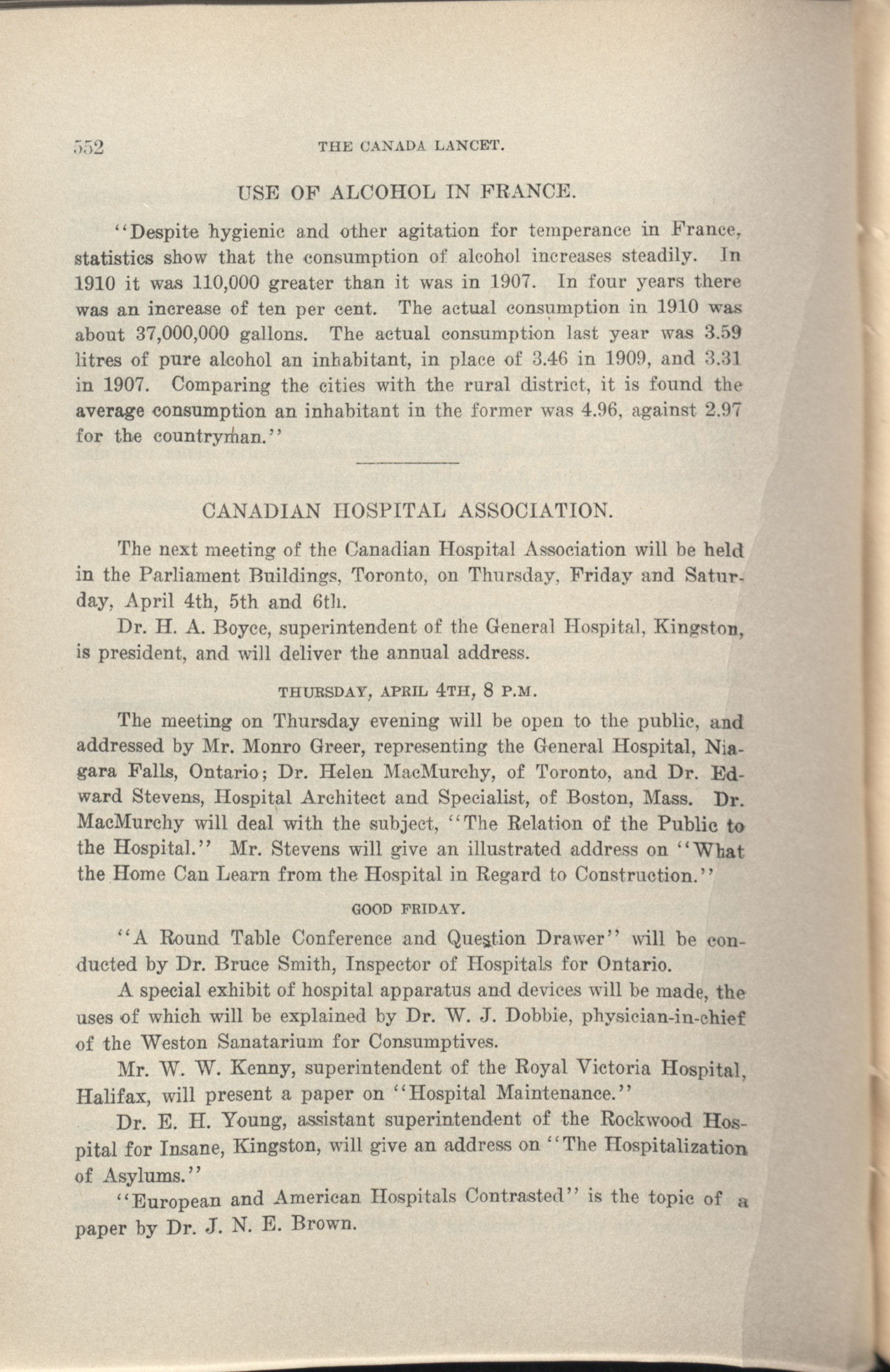 552 THE CANADA LANCET.

USE OF ALCOHOL IN FRANCE.

"Despite hygienic and other agitation for temperance in France, statistics show that the consumption of alcohol increases steadily. In 1910 it was 110,000 greater than it was in 1907. In four years there was an increase of ten per cent. The actual consumption in 1910 was about 37,000,000 gallons. The actual consumption last year was 3.59 litres of pure alcohol an inhabitant, in place of 3.46 in 1909, and 3.31 in 1907. Comparing the cities with the rural district, it is found the average consumption an inhabitant in the former was 4.96, against 2.97 for the countryman."

CANADIAN HOSPITAL ASSOCIATION.

The next meeting of the Canadian Hospital Association will be held in the Parliament Buildings, Toronto, on Thursday, Friday and Saturday, April 4th, 5th and 6th.

Dr. H. A. Boyce, superintendent of the General Hospital, Kingston, is president, and will deliver the annual address.

THURSDAY, APRIL 4TH, 8 P.M.

The meeting on Thursday evening will be open to the public, and addressed by Mr. Monro Greer, representing the General Hospital, Niagara Falls, Ontario; Dr. Helen MacMurchy, of Toronto, and Dr. Edward Stevens, Hospital Architect and Specialist, of Boston, Mass. Dr. MacMurchy will deal with the subject, "The Relation of the Public to the Hospital." Mr. Stevens will give an illustrated address on "What the Home Can Learn from the Hospital in Regard to Construction."

GOOD FRIDAY.

"A Round Table Conference and Question Drawer" will be conducted by Dr. Bruce Smith, Inspector of Hospitals for Ontario.

A special exhibit of hospital apparatus and devices will be made, the uses of which will be explained by Dr. W. J. Dobbie, physician-in-chief of the Weston Sanatarium for Consumptives.

Mr. W. W. Kenny, superintendent of the Royal Victoria Hospital, Halifax, will present a paper on "Hospital Maintenance."

Dr. E. H. Young, assistant superintendent of the Rockwood Hospital for Insane, Kingston, will give an address on "The Hospitalization of Asylums."

"European and American Hospitals Contrasted" is the topic of a paper by Dr. J. N. E. Brown.